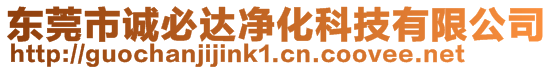 东莞市诚必达净化科技有限公司
http://guochanjijink1.cn.coovee.net